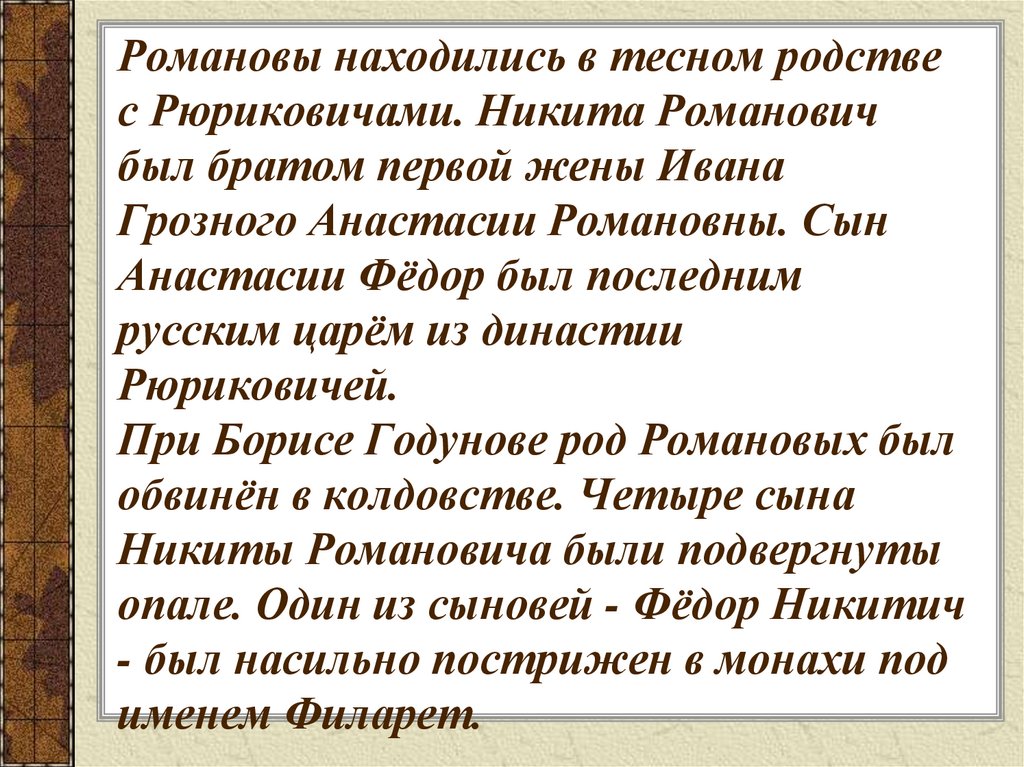 Романовы находились в тесном родстве с Рюриковичами. Никита Романович был братом первой жены Ивана Грозного Анастасии Романовны. Сын Анастасии Фёдор был последним русским царём из династии Рюриковичей.
При Борисе Годунове род Романовых был обвинён в колдовстве. Четыре сына Никиты Романовича были подвергнуты опале. Один из сыновей - Фёдор Никитич - был насильно пострижен в монахи под именем Филарет.